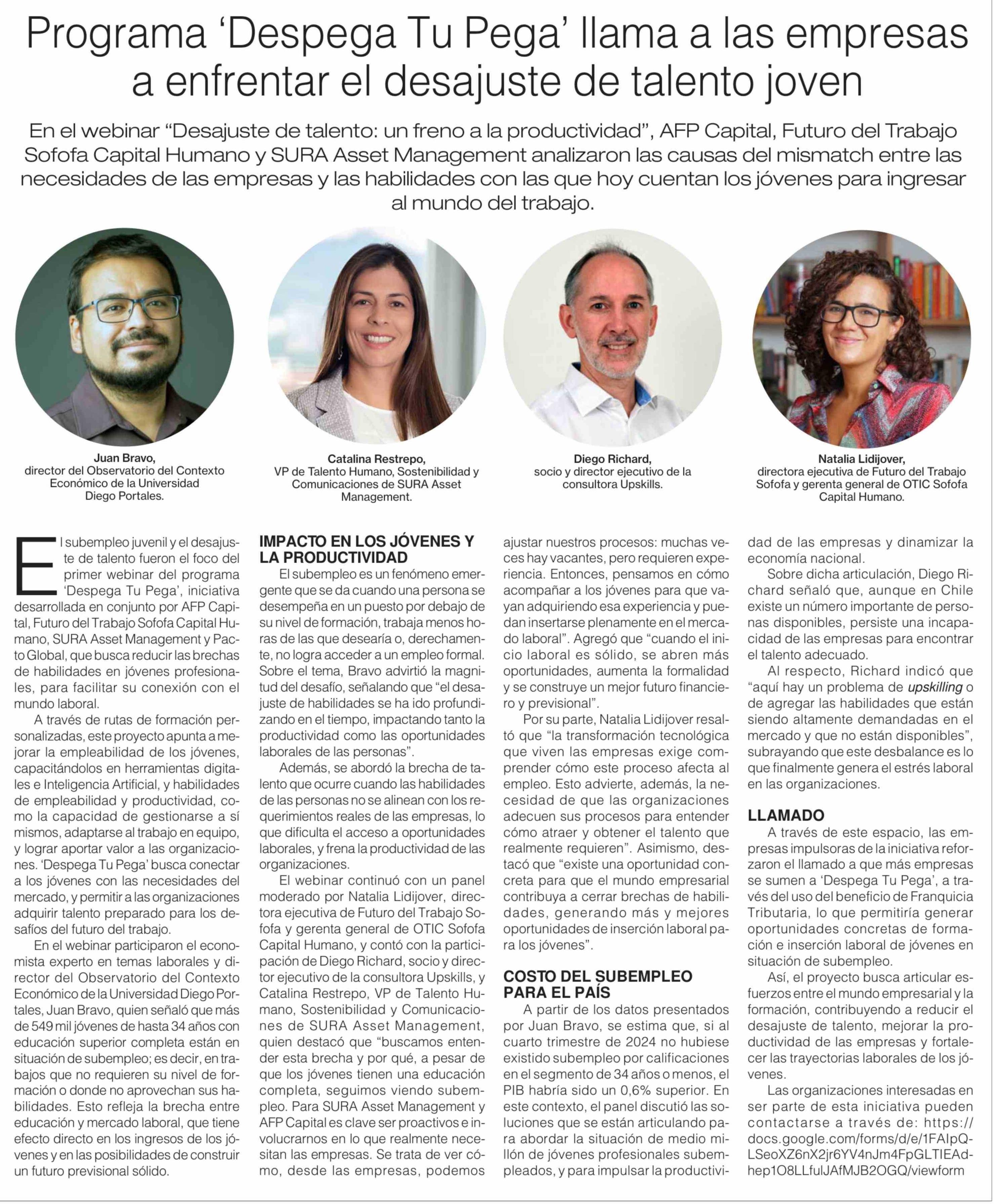 Programa 'Despega Tu Pega' llama a las empresas a enfrentar el desajuste de talento joven

En el webinar "Desajuste de talento: un freno a la productividad", AFP Capital, Futuro del Trabajo Sofofa Capital Humano y SURA Asset Management analizaron las causas del mismatch entre las necesidades de las empresas y las habilidades con las que hoy cuentan los jóvenes para ingresar al mundo del trabajo.

Juan Bravo, director del Observatorio del Contexto Económico de la Universidad Diego Portales.

Catalina Restrepo, VP de Talento Humano, Sostenibilidad y Comunicaciones de SURA Asset Management.

Diego Richard, socio y director ejecutivo de la consultora Upskills.

Natalia Lidijover, directora ejecutiva de Futuro del Trabajo Sofofa y gerenta general de OTIC Sofofa Capital Humano.

El subempleo juvenil y el desajuste de talento fueron el foco del primer webinar del programa 'Despega Tu Pega', iniciativa desarrollada en conjunto por AFP Capital, Futuro del Trabajo Sofofa Capital Humano, SURA Asset Management y Pacto Global, que busca reducir las brechas de habilidades en jóvenes profesionales, para facilitar su conexión con el mundo laboral.

A través de rutas de formación personalizadas, este proyecto apunta a mejorar la empleabilidad de los jóvenes, capacitándolos en herramientas digitales e Inteligencia Artificial, y habilidades de empleabilidad y productividad, como la capacidad de gestionarse a sí mismos, adaptarse al trabajo en equipo, y lograr aportar valor a las organizaciones. 'Despega Tu Pega' busca conectar a los jóvenes con las necesidades del mercado, y permitir a las organizaciones adquirir talento preparado para los desafíos del futuro del trabajo.

En el webinar participaron el economista experto en temas laborales y director del Observatorio del Contexto Económico de la Universidad Diego Portales, Juan Bravo, quien señaló que más de 549 mil jóvenes de hasta 34 años con educación superior completa están en situación de subempleo; es decir, en trabajos que no requieren su nivel de formación o donde no aprovechan sus habilidades. Esto refleja la brecha entre educación y mercado laboral, que tiene efecto directo en los ingresos de los jóvenes y en las posibilidades de construir un futuro previsional sólido.

IMPACTO EN LOS JÓVENES Y LA PRODUCTIVIDAD

El subempleo es un fenómeno emergente que se da cuando una persona se desempeña en un puesto por debajo de su nivel de formación, trabaja menos horas de las que desearía o, derechamente, no logra acceder a un empleo formal. Sobre el tema, Bravo advirtió la magnitud del desafío, señalando que "el desajuste de habilidades se ha ido profundizando en el tiempo, impactando tanto la productividad como las oportunidades laborales de las personas".

Además, se abordó la brecha de talento que ocurre cuando las habilidades de las personas no se alinean con los requerimientos reales de las empresas, lo que dificulta el acceso a oportunidades laborales, y frena la productividad de las organizaciones.

El webinar continuó con un panel moderado por Natalia Lidijover, directora ejecutiva de Futuro del Trabajo Sofofa y gerenta general de OTIC Sofofa Capital Humano, y contó con la participación de Diego Richard, socio y director ejecutivo de la consultora Upskills, y Catalina Restrepo, VP de Talento Humano, Sostenibilidad y Comunicaciones de SURA Asset Management, quien destacó que "buscamos entender esta brecha y por qué, a pesar de que los jóvenes tienen una educación completa, seguimos viendo subempleo. Para SURA Asset Management y AFP Capital es clave ser proactivos e involucrarnos en lo que realmente necesitan las empresas. Se trata de ver cómo, desde las empresas, podemos ajustar nuestros procesos: muchas veces hay vacantes, pero requieren experiencia. Entonces, pensamos en cómo acompañar a los jóvenes para que vayan adquiriendo esa experiencia y puedan insertarse plenamente en el mercado laboral". Agregó que "cuando el inicio laboral es sólido, se abren más oportunidades, aumenta la formalidad y se construye un mejor futuro financiero y previsional".

Por su parte, Natalia Lidijover resaltó que "la transformación tecnológica que viven las empresas exige comprender cómo este proceso afecta al empleo. Esto advierte, además, la necesidad de que las organizaciones adecuen sus procesos para entender cómo atraer y obtener el talento que realmente requieren". Asimismo, destacó que "existe una oportunidad concreta para que el mundo empresarial contribuya a cerrar brechas de habilidades, generando más y mejores oportunidades de inserción laboral para los jóvenes".

COSTO DEL SUBEMPLEO PARA EL PAÍS

A partir de los datos presentados por Juan Bravo, se estima que, si al cuarto trimestre de 2024 no hubiese existido subempleo por calificaciones en el segmento de 34 años o menos, el PIB habría sido un 0,6% superior. En este contexto, el panel discutió las soluciones que se están articulando para abordar la situación de medio millón de jóvenes profesionales subempleados, y para impulsar la productividad de las empresas y dinamizar la economía nacional.

Sobre dicha articulación, Diego Richard señaló que, aunque en Chile existe un número importante de personas disponibles, persiste una incapacidad de las empresas para encontrar el talento adecuado.

Al respecto, Richard indicó que "aquí hay un problema de upskilling o de agregar las habilidades que están siendo altamente demandadas en el mercado y que no están disponibles", subrayando que este desbalance es lo que finalmente genera el estrés laboral en las organizaciones.

LLAMADO

A través de este espacio, las empresas impulsoras de la iniciativa reforzaron el llamado a que más empresas se sumen a 'Despega Tu Pega', a través del uso del beneficio de Franquicia Tributaria, lo que permitiría generar oportunidades concretas de formación e inserción laboral de jóvenes en situación de subempleo.

Así, el proyecto busca articular esfuerzos entre el mundo empresarial y la formación, contribuyendo a reducir el desajuste de talento, mejorar la productividad de las empresas y fortalecer las trayectorias laborales de los jóvenes.

Las organizaciones interesadas en ser parte de esta iniciativa pueden contactarse a través de: https://docs.google.com/forms/d/e/1FAIpQLSeoXZ6nX2jr6YV4nJm4FpGLTIEAdhep1O8LLfulJAfMJB2OGQ/viewform